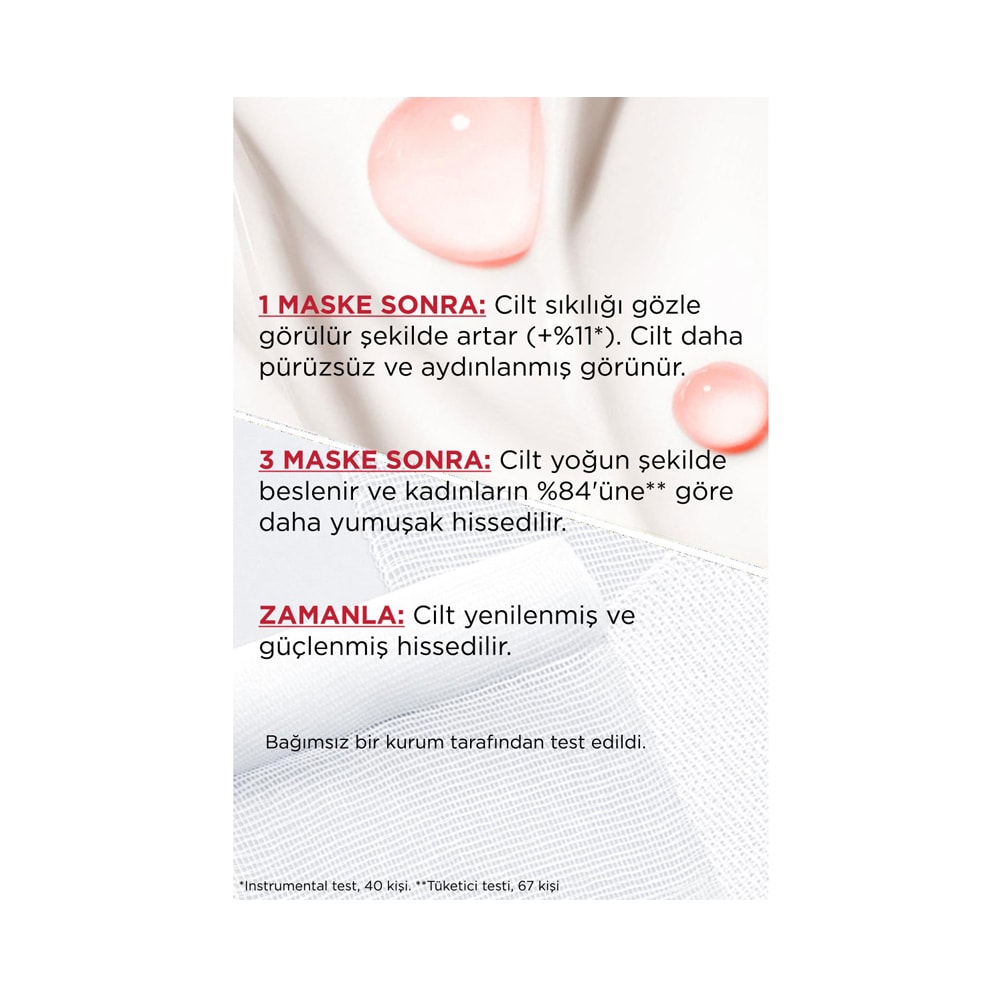 1 MASKE SONRA: Cilt sıkılığı gözle görülür şekilde artar (+%11*). Cilt daha pürüzsüz ve aydınlanmış görünür.

3 MASKE SONRA: Cilt yoğun şekilde beslenir ve kadınların %84'üne** göre daha yumuşak hissedilir.

ZAMANLA: Cilt yenilenmiş ve güçlenmiş hissedilir.

Bağımsız bir kurum tarafından test edildi.

*Instrumental test, 40 kişi. **Tüketici testi, 67 kişi